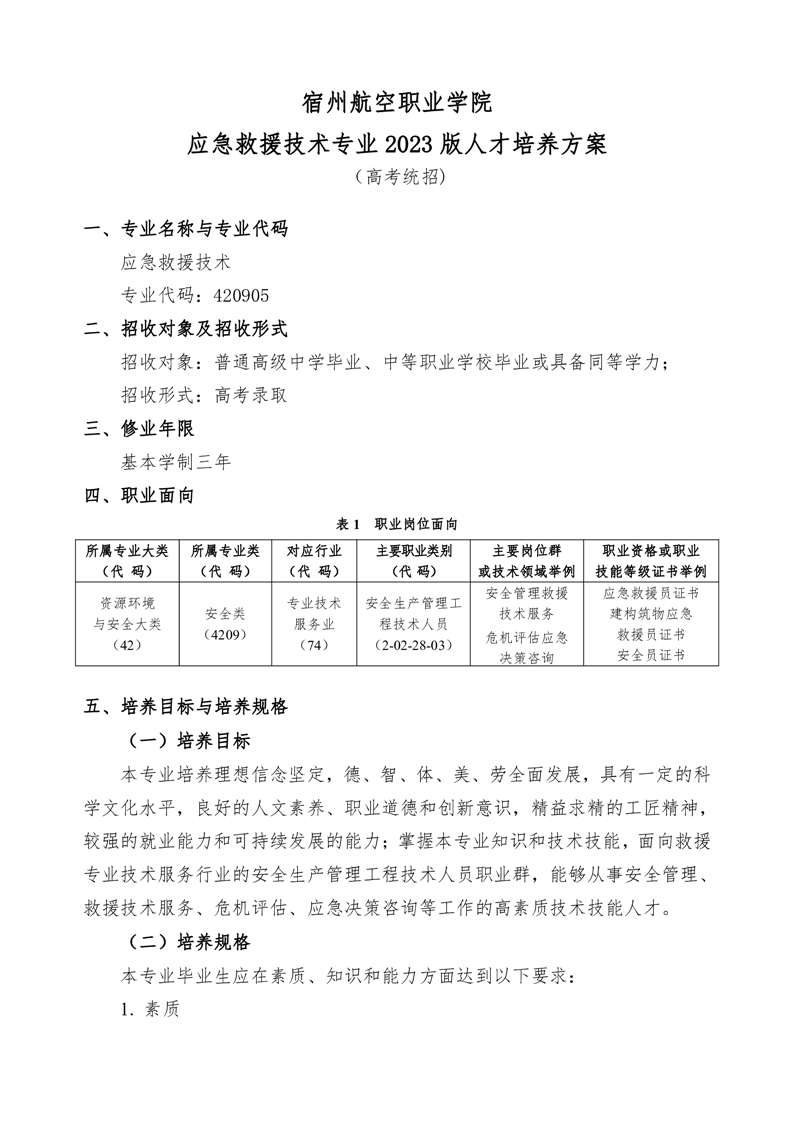 宿州航空职业学院

应急救援技术专业 2023 版人才培养方案

（高考统招）

一、专业名称与专业代码

应急救援技术

专业代码：420905

二、招收对象及招收形式

招收对象：普通高级中学毕业、中等职业学校毕业或具备同等学力；

招收形式：高考录取

三、修业年限

基本学制三年

四、职业面向

表 1 职业岗位面向

| 所属专业大类（代 码） | 所属专业类（代 码） | 对应行业（代 码） | 主要职业类别（代码） | 主要岗位群或技术领域举例 | 职业资格或职业技能等级证书举例 |
|---|---|---|---|---|---|
| 资源环境与安全大类（42） | 安全类（4209） | 专业技术服务业（74） | 安全生产管理工程技术人员（2-02-28-03） | 安全管理救援技术服务 危机评估应急决策咨询 | 应急救援员证书 建构筑物应急救援员证书 安全员证书 |

五、培养目标与培养规格

（一）培养目标

本专业培养理想信念坚定，德、智、体、美、劳全面发展，具有一定的科学文化水平，良好的人文素养、职业道德和创新意识，精益求精的工匠精神，较强的就业能力和可持续发展的能力；掌握本专业知识和技术技能，面向救援专业技术服务行业的安全生产管理工程技术人员职业群，能够从事安全管理、救援技术服务、危机评估、应急决策咨询等工作的高素质技术技能人才。

（二）培养规格

本专业毕业生应在素质、知识和能力方面达到以下要求：

1. 素质